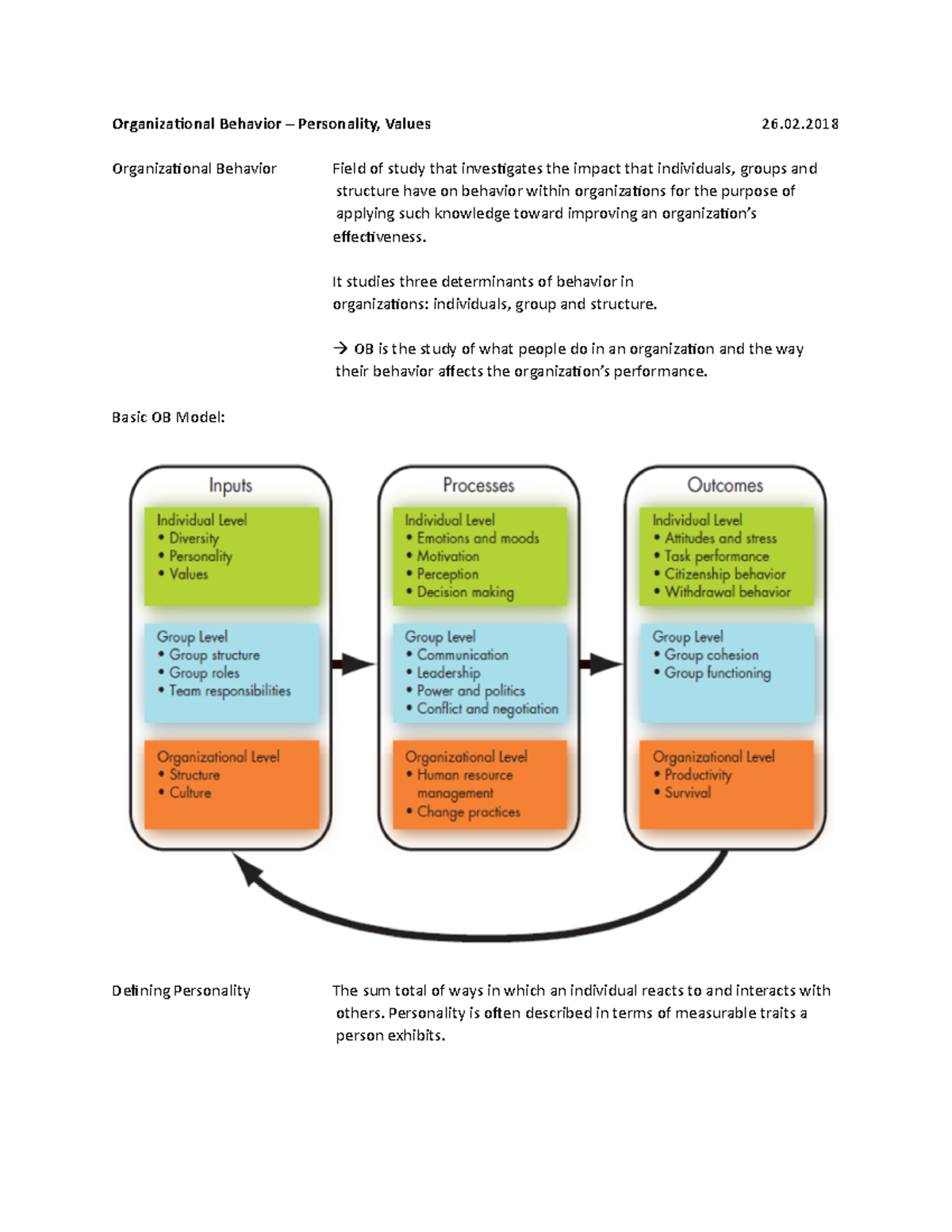 Organizational Behavior – Personality, Values 26.02.2018

Organizational Behavior

Field of study that investigates the impact that individuals, groups and structure have on behavior within organizations for the purpose of applying such knowledge toward improving an organization's effectiveness.

It studies three determinants of behavior in organizations: individuals, group and structure.

→ OB is the study of what people do in an organization and the way their behavior affects the organization's performance.

Basic OB Model:

Inputs

Individual Level
• Diversity
• Personality
• Values

Group Level
• Group structure
• Group roles
• Team responsibilities

Organizational Level
• Structure
• Culture

Processes

Individual Level
• Emotions and moods
• Motivation
• Perception
• Decision making

Group Level
• Communication
• Leadership
• Power and politics
• Conflict and negotiation

Organizational Level
• Human resource management
• Change practices

Outcomes

Individual Level
• Attitudes and stress
• Task performance
• Citizenship behavior
• Withdrawal behavior

Group Level
• Group cohesion
• Group functioning

Organizational Level
• Productivity
• Survival

Defining Personality

The sum total of ways in which an individual reacts to and interacts with others. Personality is often described in terms of measurable traits a person exhibits.